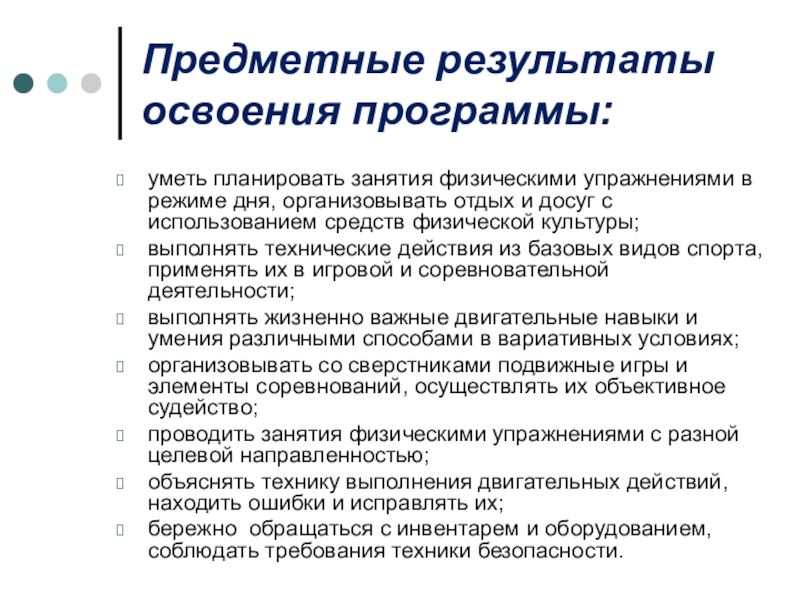 Предметные результаты освоения программы:

уметь планировать занятия физическими упражнениями в режиме дня, организовывать отдых и досуг с использованием средств физической культуры;

выполнять технические действия из базовых видов спорта, применять их в игровой и соревновательной деятельности;

выполнять жизненно важные двигательные навыки и умения различными способами в вариативных условиях;

организовывать со сверстниками подвижные игры и элементы соревнований, осуществлять их объективное судейство;

проводить занятия физическими упражнениями с разной целевой направленностью;

объяснять технику выполнения двигательных действий, находить ошибки и исправлять их;

бережно обращаться с инвентарем и оборудованием, соблюдать требования техники безопасности.